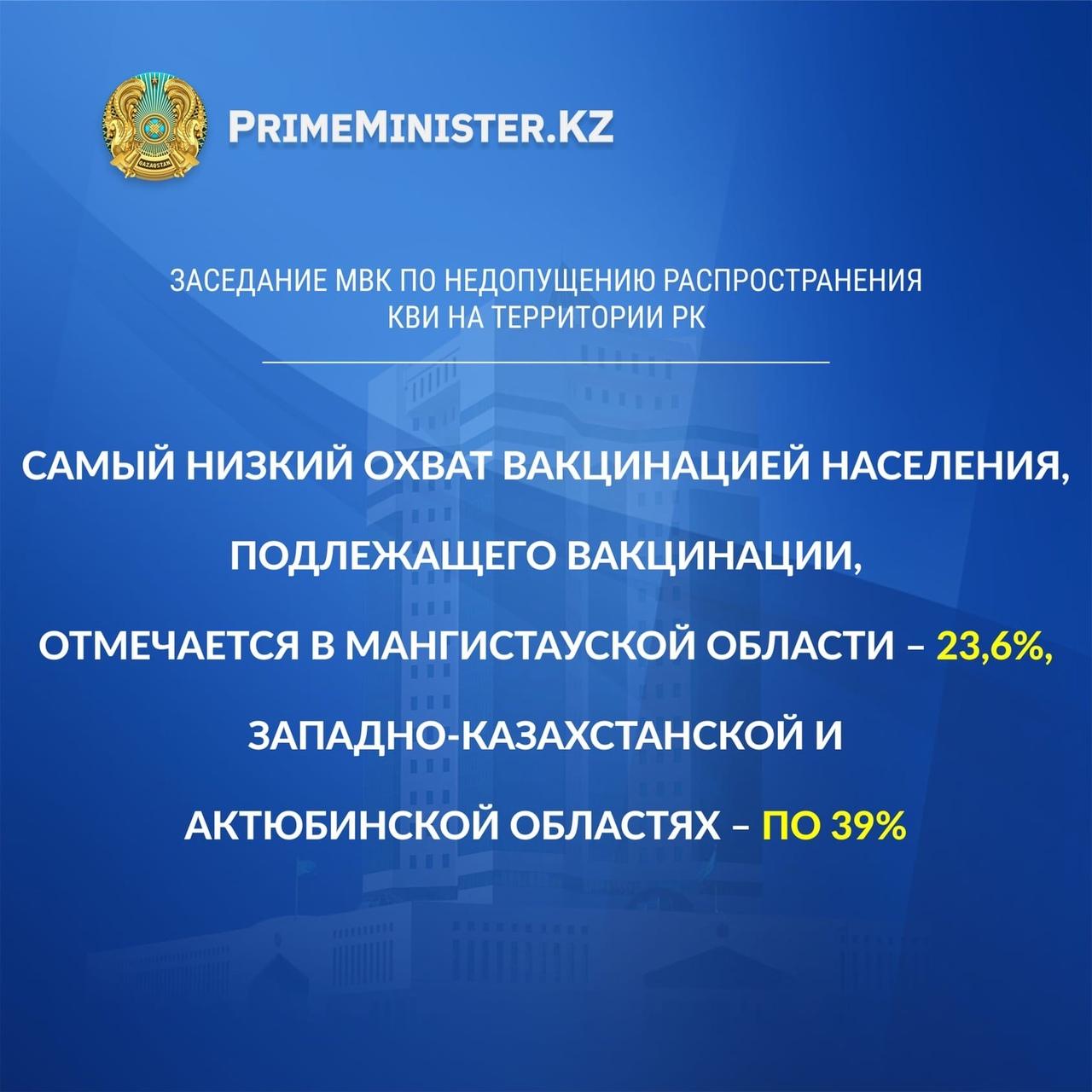 PRIMEMINISTER.KZ

ЗАСЕДАНИЕ МВК ПО НЕДОПУЩЕНИЮ РАСПРОСТРАНЕНИЯ КВИ НА ТЕРРИТОРИИ РК

САМЫЙ НИЗКИЙ ОХВАТ ВАКЦИНАЦИЕЙ НАСЕЛЕНИЯ, ПОДЛЕЖАЩЕГО ВАКЦИНАЦИИ, ОТМЕЧАЕТСЯ В МАНГИСТАУСКОЙ ОБЛАСТИ – 23,6%, ЗАПАДНО-КАЗАХСТАНСКОЙ И АКТЮБИНСКОЙ ОБЛАСТЯХ – ПО 39%